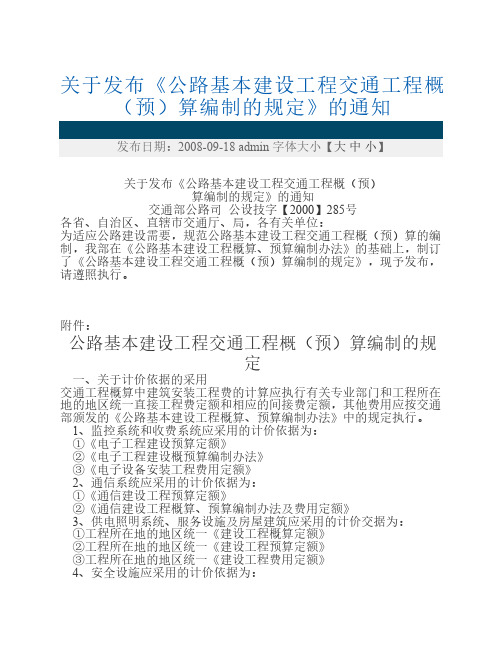 关于发布《公路基本建设工程交通工程概（预）算编制的规定》的通知

发布日期：2008-09-18 admin 字体大小【大 中 小】

关于发布《公路基本建设工程交通工程概（预）算编制的规定》的通知
交通部公路司 公设技字【2000】285号
各省、自治区、直辖市交通厅、局，各有关单位：
为适应公路建设需要，规范公路基本建设工程交通工程概（预）算的编制，我部在《公路基本建设工程概算、预算编制办法》的基础上，制订了《公路基本建设工程交通工程概（预）算编制的规定》，现予发布，请遵照执行。

附件：
公路基本建设工程交通工程概（预）算编制的规定
一、关于计价依据的采用
交通工程概算中建筑安装工程费的计算应执行有关专业部门和工程所在地的地区统一直接工程费定额和相应的间接费定额，其他费用应按交通部颁发的《公路基本建设工程概算、预算编制办法》中的规定执行。
1、监控系统和收费系统应采用的计价依据为：
①《电子工程建设预算定额》
②《电子工程建设概预算编制办法》
③《电子设备安装工程费用定额》
2、通信系统应采用的计价依据为：
①《通信建设工程预算定额》
②《通信建设工程概算、预算编制办法及费用定额》
3、供电照明系统、服务设施及房屋建筑应采用的计价交据为：
①工程所在地的地区统一《建设工程概算定额》
②工程所在地的地区统一《建设工程预算定额》
③工程所在地的地区统一《建设工程费用定额》
4、安全设施应采用的计价依据为：